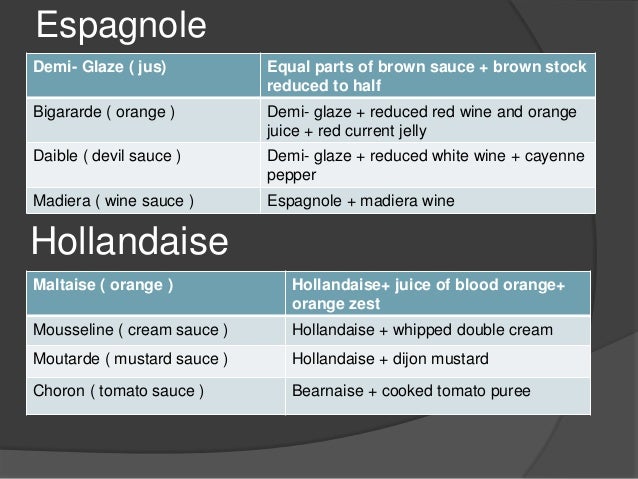 Espagnole

| Demi- Glaze ( jus) | Equal parts of brown sauce + brown stock reduced to half |
|---|---|
| Bigararde ( orange ) | Demi- glaze + reduced red wine and orange juice + red current jelly |
| Daible ( devil sauce ) | Demi- glaze + reduced white wine + cayenne pepper |
| Madiera ( wine sauce ) | Espagnole + madiera wine |

Hollandaise

| Maltaise ( orange ) | Hollandaise+ juice of blood orange+ orange zest |
|---|---|
| Mousseline ( cream sauce ) | Hollandaise + whipped double cream |
| Moutarde ( mustard sauce ) | Hollandaise + dijon mustard |
| Choron ( tomato sauce ) | Bearnaise + cooked tomato puree |